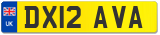 UK

DX12 AVA